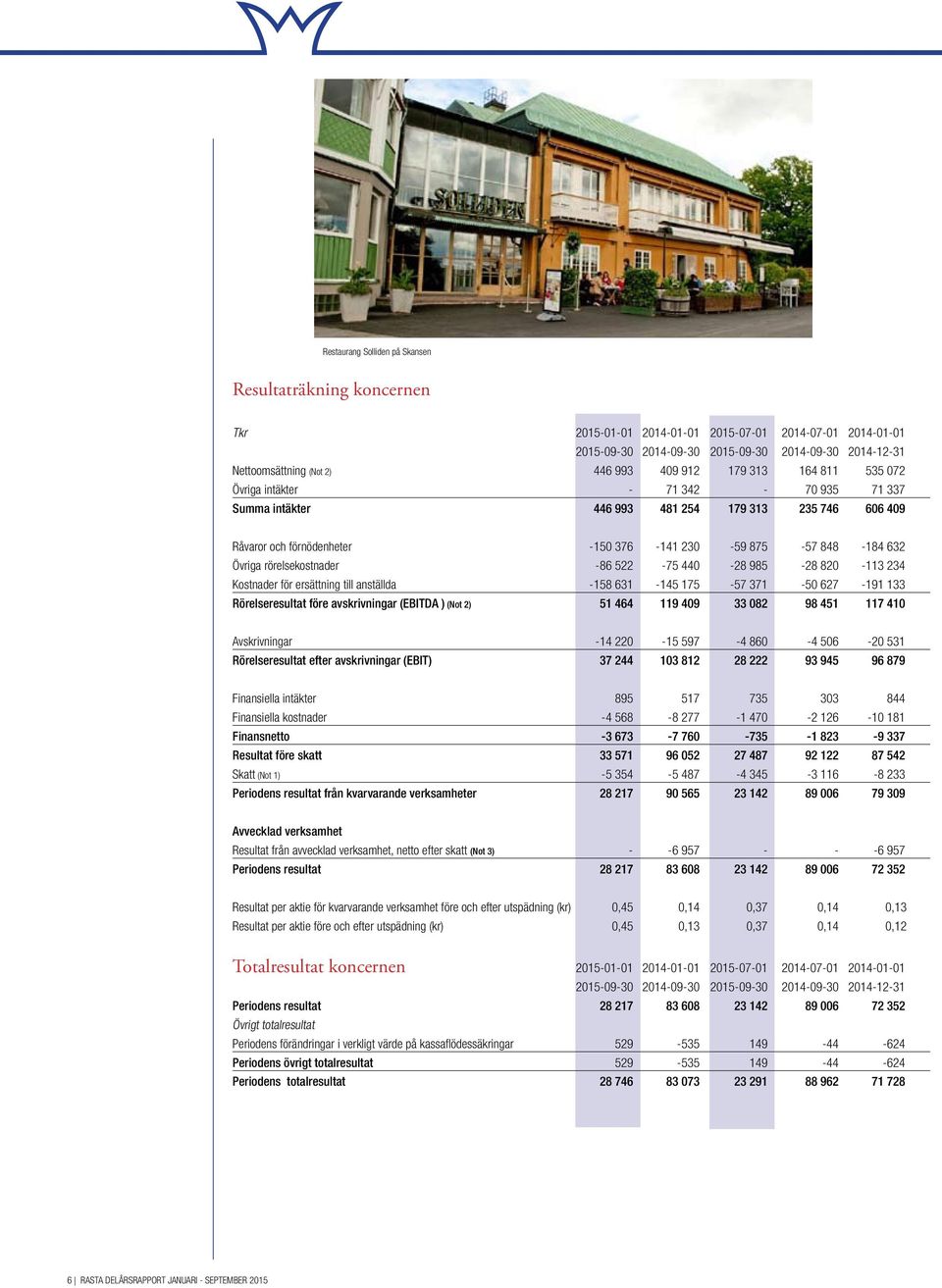 SOLLIDEN

Restaurang Solliden på Skansen

Resultaträkning koncernen

| Tkr | 2015-01-01 2015-09-30 | 2014-01-01 2014-09-30 | 2015-07-01 2015-09-30 | 2014-07-01 2014-09-30 | 2014-01-01 2014-12-31 |
|---|---|---|---|---|---|
| Nettoomsättning (Not 2) | 446 993 | 409 912 | 179 313 | 164 811 | 535 072 |
| Övriga intäkter | - | 71 342 | - | 70 935 | 71 337 |
| Summa intäkter | 446 993 | 481 254 | 179 313 | 235 746 | 606 409 |
| Råvaror och förnödenheter | -150 376 | -141 230 | -59 875 | -57 848 | -184 632 |
| Övriga rörelsekostnader | -86 522 | -75 440 | -28 985 | -28 820 | -113 234 |
| Kostnader för ersättning till anställda | -158 631 | -145 175 | -57 371 | -50 627 | -191 133 |
| Rörelseresultat före avskrivningar (EBITDA ) (Not 2) | 51 464 | 119 409 | 33 082 | 98 451 | 117 410 |
| Avskrivningar | -14 220 | -15 597 | -4 860 | -4 506 | -20 531 |
| Rörelseresultat efter avskrivningar (EBIT) | 37 244 | 103 812 | 28 222 | 93 945 | 96 879 |
| Finansiella intäkter | 895 | 517 | 735 | 303 | 844 |
| Finansiella kostnader | -4 568 | -8 277 | -1 470 | -2 126 | -10 181 |
| Finansnetto | -3 673 | -7 760 | -735 | -1 823 | -9 337 |
| Resultat före skatt | 33 571 | 96 052 | 27 487 | 92 122 | 87 542 |
| Skatt (Not 1) | -5 354 | -5 487 | -4 345 | -3 116 | -8 233 |
| Periodens resultat från kvarvarande verksamheter | 28 217 | 90 565 | 23 142 | 89 006 | 79 309 |
| Avvecklad verksamhet | | | | | |
| Resultat från avvecklad verksamhet, netto efter skatt (Not 3) | - | -6 957 | - | - | -6 957 |
| Periodens resultat | 28 217 | 83 608 | 23 142 | 89 006 | 72 352 |
| Resultat per aktie för kvarvarande verksamhet före och efter utspädning (kr) | 0,45 | 0,14 | 0,37 | 0,14 | 0,13 |
| Resultat per aktie före och efter utspädning (kr) | 0,45 | 0,13 | 0,37 | 0,14 | 0,12 |

| Totalresultat koncernen | 2015-01-01 2015-09-30 | 2014-01-01 2014-09-30 | 2015-07-01 2015-09-30 | 2014-07-01 2014-09-30 | 2014-01-01 2014-12-31 |
|---|---|---|---|---|---|
| Periodens resultat | 28 217 | 83 608 | 23 142 | 89 006 | 72 352 |
| Övrigt totalresultat | | | | | |
| Periodens förändringar i verkligt värde på kassaflödessäkringar | 529 | -535 | 149 | -44 | -624 |
| Periodens övrigt totalresultat | 529 | -535 | 149 | -44 | -624 |
| Periodens totalresultat | 28 746 | 83 073 | 23 291 | 88 962 | 71 728 |

6 | RASTA DELÅRSRAPPORT JANUARI - SEPTEMBER 2015